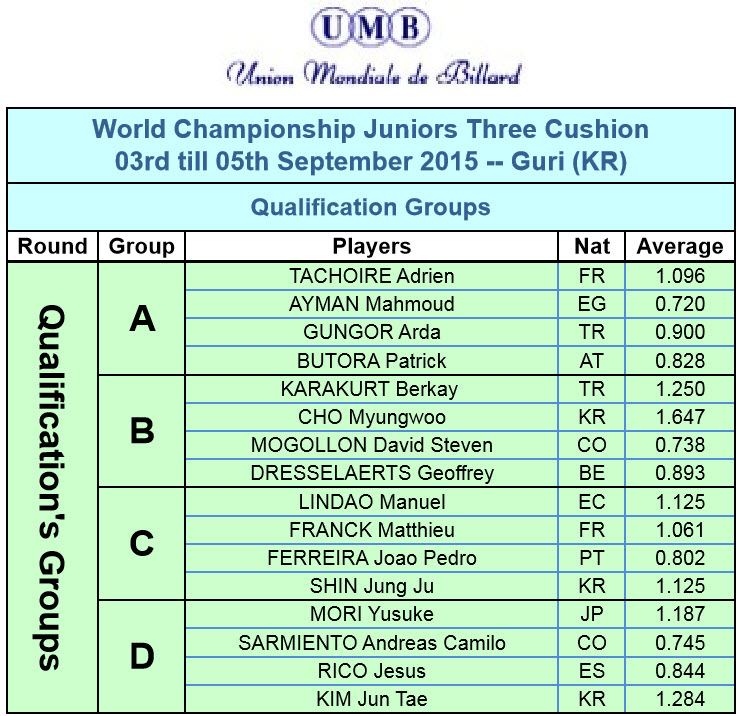 UMB
Union Mondiale de Billard

World Championship Juniors Three Cushion
03rd till 05th September 2015 -- Guri (KR)

Qualification Groups

| Round | Group | Players | Nat | Average |
|---|---|---|---|---|
| Qualification's Groups | A | TACHOIRE Adrien | FR | 1.096 |
| | | AYMAN Mahmoud | EG | 0.720 |
| | | GUNGOR Arda | TR | 0.900 |
| | | BUTORA Patrick | AT | 0.828 |
| | B | KARAKURT Berkay | TR | 1.250 |
| | | CHO Myungwoo | KR | 1.647 |
| | | MOGOLLON David Steven | CO | 0.738 |
| | | DRESSELAERTS Geoffrey | BE | 0.893 |
| | C | LINDAO Manuel | EC | 1.125 |
| | | FRANCK Matthieu | FR | 1.061 |
| | | FERREIRA Joao Pedro | PT | 0.802 |
| | | SHIN Jung Ju | KR | 1.125 |
| | D | MORI Yusuke | JP | 1.187 |
| | | SARMIENTO Andreas Camilo | CO | 0.745 |
| | | RICO Jesus | ES | 0.844 |
| | | KIM Jun Tae | KR | 1.284 |